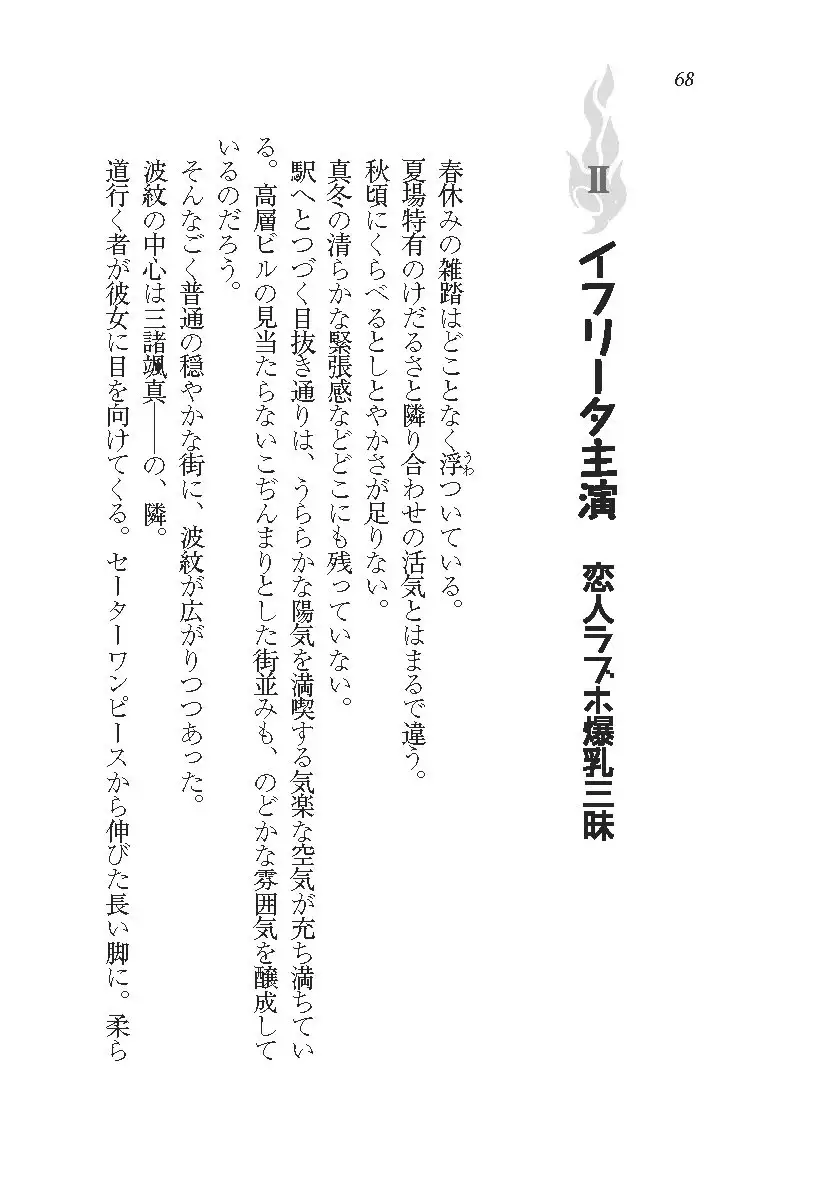 68

II イフリータ主演　恋人ラブホ爆乳三昧

春休みの雑踏はどことなく浮ついている。

夏場特有のけだるさと隣り合わせの活気とはまるで違う。

秋頃にくらべるとしとやかさが足りない。

真冬の清らかな緊張感などどこにも残っていない。

駅へとつづく目抜き通りは、うららかな陽気を満喫する気楽な空気が充ち満ちている。高層ビルの見当たらないこぢんまりとした街並みも、のどかな雰囲気を醸成しているのだろう。

そんなごく普通の穏やかな街に、波紋が広がりつつあった。

波紋の中心は三諸颯真――の、隣。

道行く者が彼女に目を向けてくる。セーターワンピースから伸びた長い脚に。柔ら